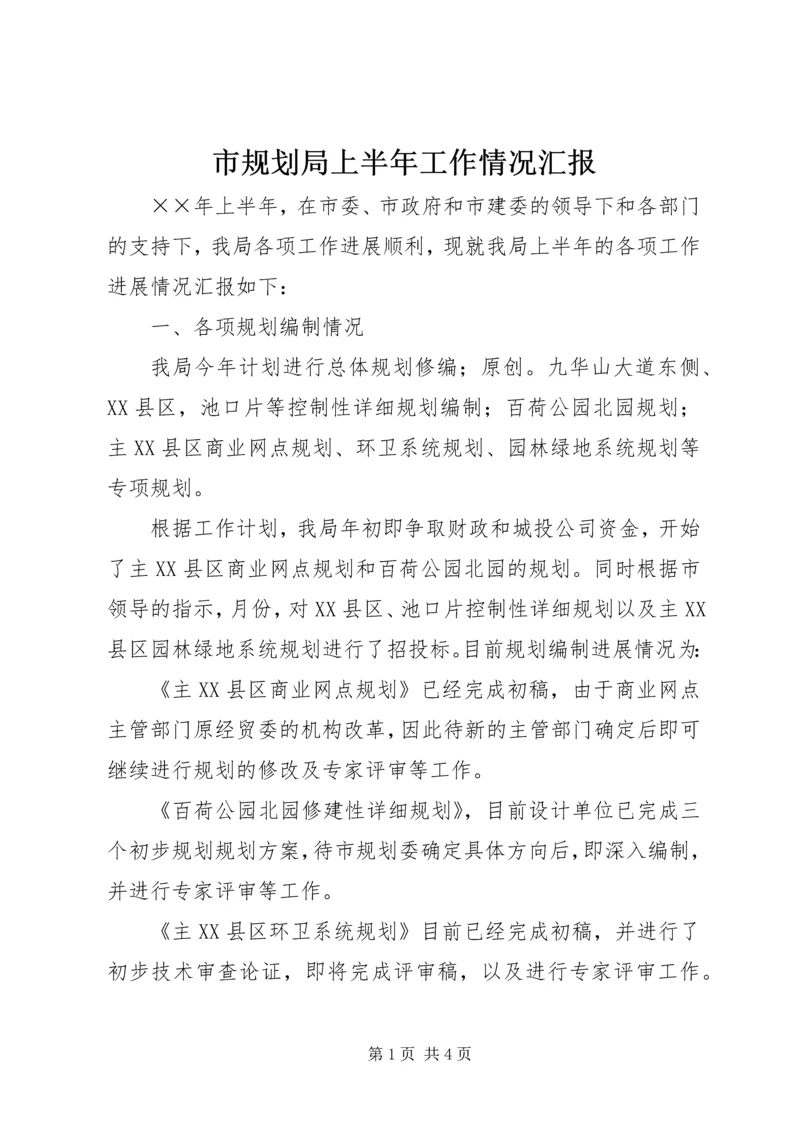 市规划局上半年工作情况汇报

××年上半年，在市委、市政府和市建委的领导下和各部门的支持下，我局各项工作进展顺利，现就我局上半年的各项工作进展情况汇报如下：

一、各项规划编制情况

我局今年计划进行总体规划修编；原创。九华山大道东侧、XX县区，池口片等控制性详细规划编制；百荷公园北园规划；主XX县区商业网点规划、环卫系统规划、园林绿地系统规划等专项规划。

根据工作计划，我局年初即争取财政和城投公司资金，开始了主XX县区商业网点规划和百荷公园北园的规划。同时根据市领导的指示，月份，对XX县区、池口片控制性详细规划以及主XX县区园林绿地系统规划进行了招投标。目前规划编制进展情况为：

《主XX县区商业网点规划》已经完成初稿，由于商业网点主管部门原经贸委的机构改革，因此待新的主管部门确定后即可继续进行规划的修改及专家评审等工作。

《百荷公园北园修建性详细规划》，目前设计单位已完成三个初步规划规划方案，待市规划委确定具体方向后，即深入编制，并进行专家评审等工作。

《主XX县区环卫系统规划》目前已经完成初稿，并进行了初步技术审查论证，即将完成评审稿，以及进行专家评审工作。

第1页 共4页